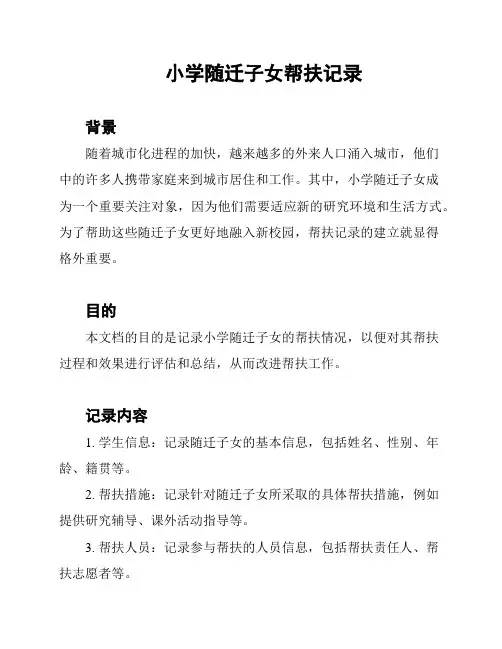 小学随迁子女帮扶记录

背景

随着城市化进程的加快，越来越多的外来人口涌入城市，他们中的许多人携带家庭来到城市居住和工作。其中，小学随迁子女成为一个重要关注对象，因为他们需要适应新的研究环境和生活方式。为了帮助这些随迁子女更好地融入新校园，帮扶记录的建立就显得格外重要。

目的

本文档的目的是记录小学随迁子女的帮扶情况，以便对其帮扶过程和效果进行评估和总结，从而改进帮扶工作。

记录内容

1. 学生信息：记录随迁子女的基本信息，包括姓名、性别、年龄、籍贯等。

2. 帮扶措施：记录针对随迁子女所采取的具体帮扶措施，例如提供研究辅导、课外活动指导等。

3. 帮扶人员：记录参与帮扶的人员信息，包括帮扶责任人、帮扶志愿者等。